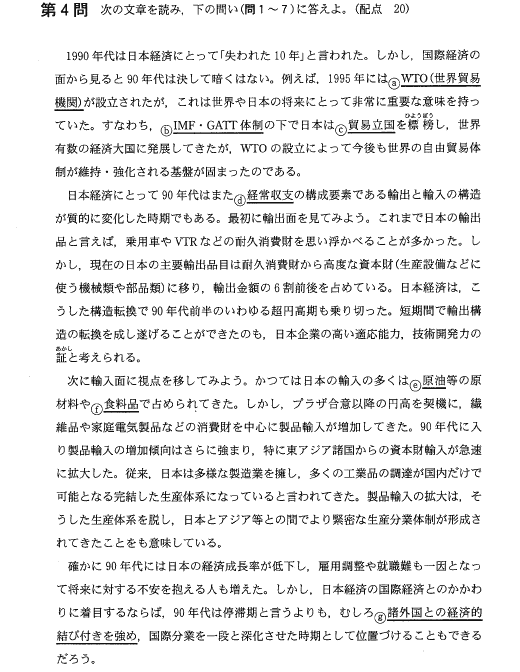 第4問　次の文章を読み，下の問い(問1～7)に答えよ。(配点　20)

1990年代は日本経済にとって「失われた10年」と言われた。しかし，国際経済の面から見ると90年代は決して暗くはない。例えば，1995年にはⓐWTO(世界貿易機関)が設立されたが，これは世界や日本の将来にとって非常に重要な意味を持っていた。すなわち，ⓑIMF・GATT体制の下で日本はⓒ貿易立国を標榜(ひょうぼう)し，世界有数の経済大国に発展してきたが，WTOの設立によって今後も世界の自由貿易体制が維持・強化される基盤が固まったのである。

日本経済にとって90年代はまたⓓ経常収支の構成要素である輸出と輸入の構造が質的に変化した時期でもある。最初に輸出面を見てみよう。これまで日本の輸出品と言えば，乗用車やVTRなどの耐久消費財を思い浮かべることが多かった。しかし，現在の日本の主要輸出品目は耐久消費財から高度な資本財(生産設備などに使う機械類や部品類)に移り，輸出金額の6割前後を占めている。日本経済は，こうした構造転換で90年代前半のいわゆる超円高期も乗り切った。短期間で輸出構造の転換を成し遂げることができたのも，日本企業の高い適応能力，技術開発力の証(あかし)と考えられる。

次に輸入面に視点を移してみよう。かつては日本の輸入の多くはⓔ原油等の原材料やⓕ食料品で占められてきた。しかし，プラザ合意以降の円高を契機に，繊維品や家庭電気製品などの消費財を中心に製品輸入が増加してきた。90年代に入り製品輸入の増加傾向はさらに強まり，特に東アジア諸国からの資本財輸入が急速に拡大した。従来，日本は多様な製造業を擁し，多くの工業品の調達が国内だけで可能となる完結した生産体系になっていると言われてきた。製品輸入の拡大は，そうした生産体系を脱し，日本とアジア等との間でより緊密な生産分業体制が形成されてきたことをも意味している。

確かに90年代には日本の経済成長率が低下し，雇用調整や就職難も一因となって将来に対する不安を抱える人も増えた。しかし，日本経済の国際経済とのかかわりに着目するならば，90年代は停滞期と言うよりも，むしろⓖ諸外国との経済的結び付きを強め，国際分業を一段と深化させた時期として位置づけることもできるだろう。